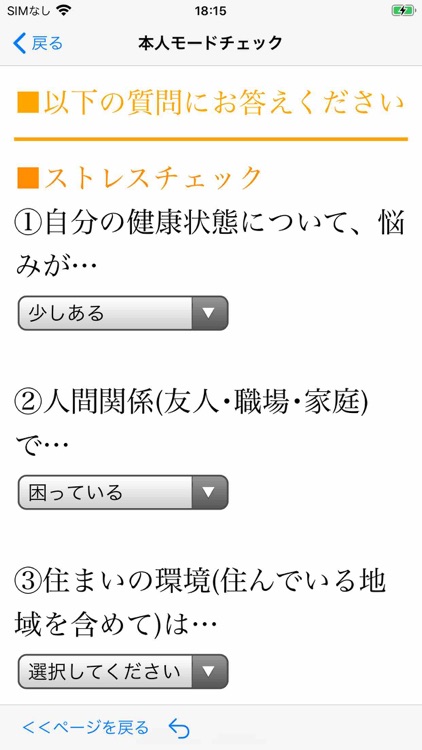 SIMなし 18:15

戻る 本人モードチェック

■以下の質問にお答えください

■ストレスチェック

①自分の健康状態について、悩みが…

少しある

②人間関係(友人･職場･家庭)で…

困っている

③住まいの環境(住んでいる地域を含めて)は…

選択してください

<<ページを戻る